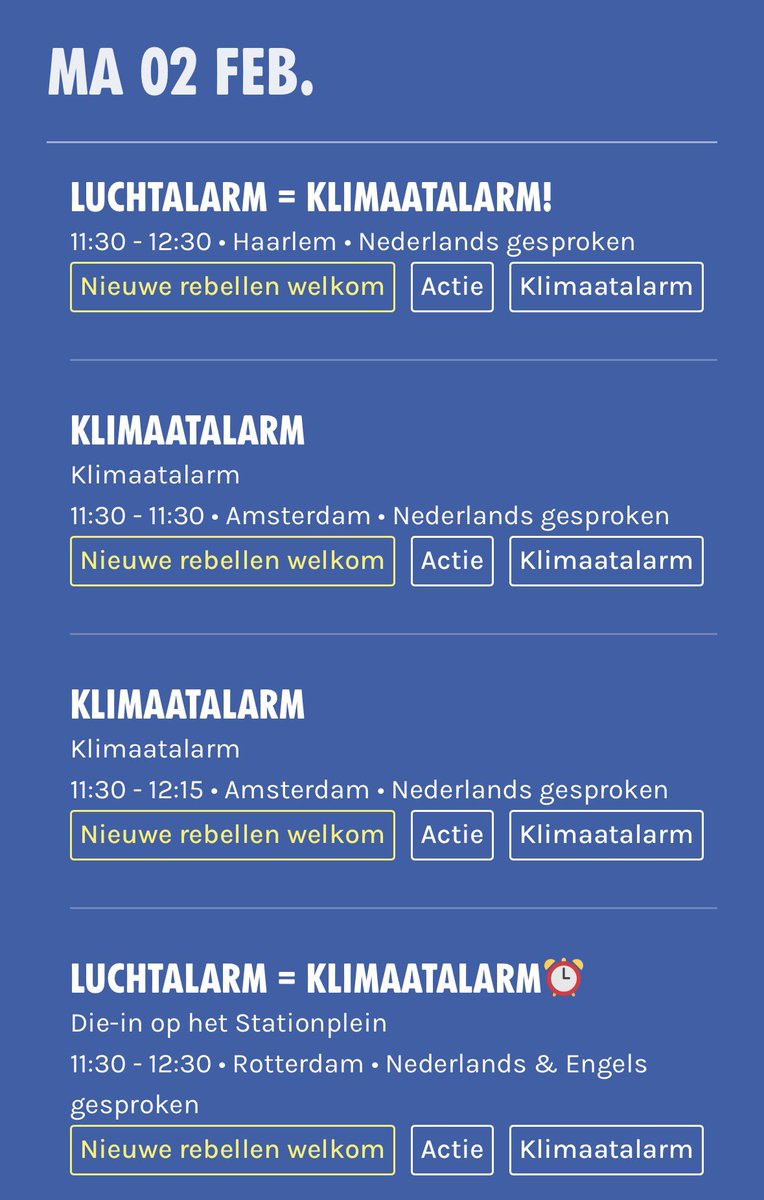 MA 02 FEB.

LUCHTALARM = KLIMAATALARM!
11:30 - 12:30 • Haarlem • Nederlands gesproken
Nieuwe rebellen welkom Actie Klimaatalarm

KLIMAATALARM
Klimaatalarm
11:30 - 11:30 • Amsterdam • Nederlands gesproken
Nieuwe rebellen welkom Actie Klimaatalarm

KLIMAATALARM
Klimaatalarm
11:30 - 12:15 • Amsterdam • Nederlands gesproken
Nieuwe rebellen welkom Actie Klimaatalarm

LUCHTALARM = KLIMAATALARM⏰
Die-in op het Stationplein
11:30 - 12:30 • Rotterdam • Nederlands & Engels gesproken
Nieuwe rebellen welkom Actie Klimaatalarm